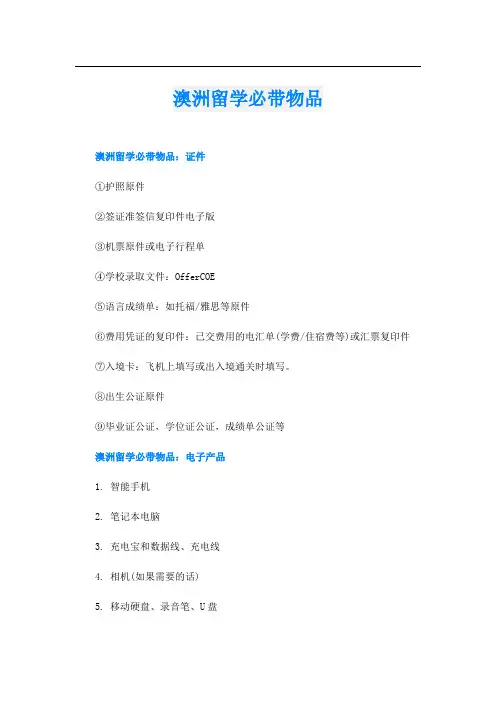 澳洲留学必带物品

澳洲留学必带物品：证件

①护照原件

②签证准签信复印件电子版

③机票原件或电子行程单

④学校录取文件：OfferCOE

⑤语言成绩单：如托福/雅思等原件

⑥费用凭证的复印件：已交费用的电汇单(学费/住宿费等)或汇票复印件

⑦入境卡：飞机上填写或出入境通关时填写。

⑧出生公证原件

⑨毕业证公证、学位证公证、成绩单公证等

澳洲留学必带物品：电子产品

1. 智能手机

2. 笔记本电脑

3. 充电宝和数据线、充电线

4. 相机(如果需要的话)

5. 移动硬盘、录音笔、U盘